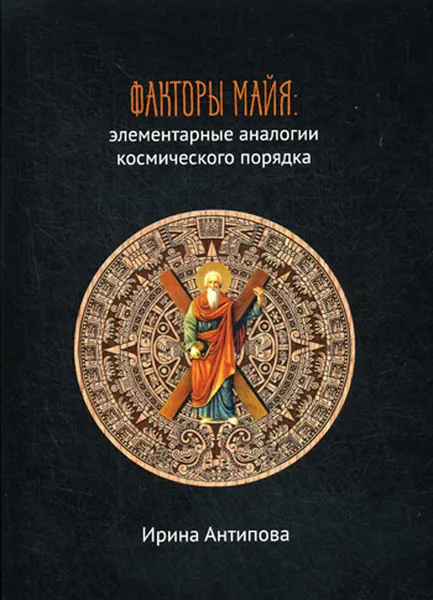 ФАКТОРЫ МАЙЯ:
элементарные аналогии космического порядка

Ирина Антипова